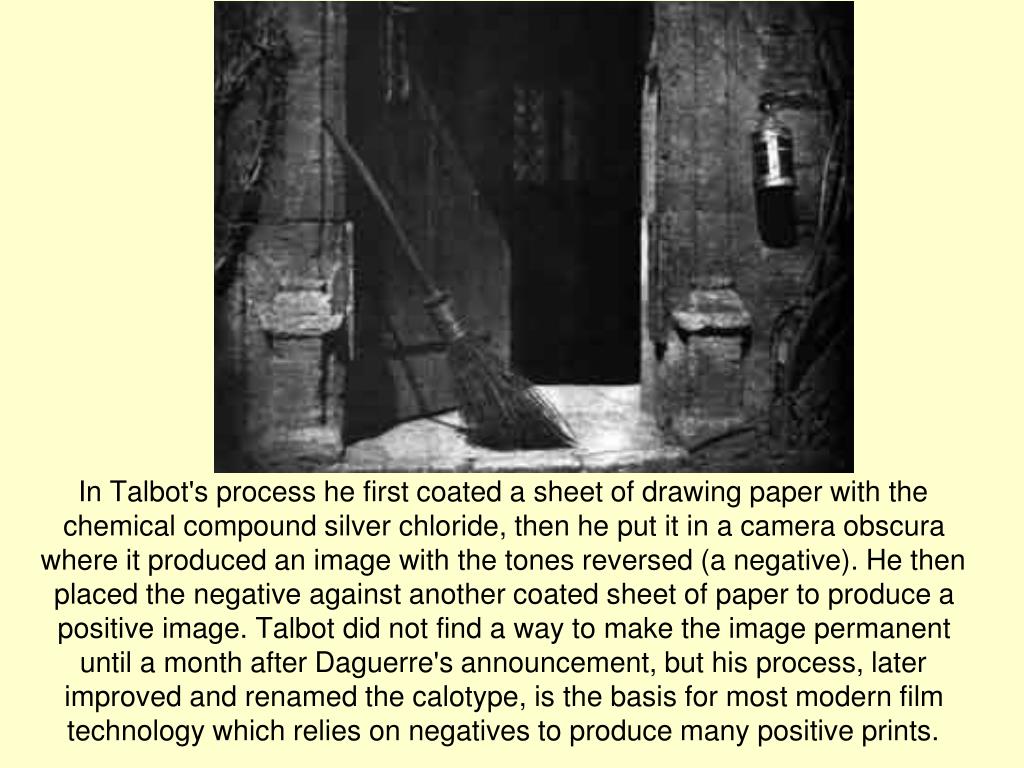 In Talbot's process he first coated a sheet of drawing paper with the chemical compound silver chloride, then he put it in a camera obscura where it produced an image with the tones reversed (a negative). He then placed the negative against another coated sheet of paper to produce a positive image. Talbot did not find a way to make the image permanent until a month after Daguerre's announcement, but his process, later improved and renamed the calotype, is the basis for most modern film technology which relies on negatives to produce many positive prints.